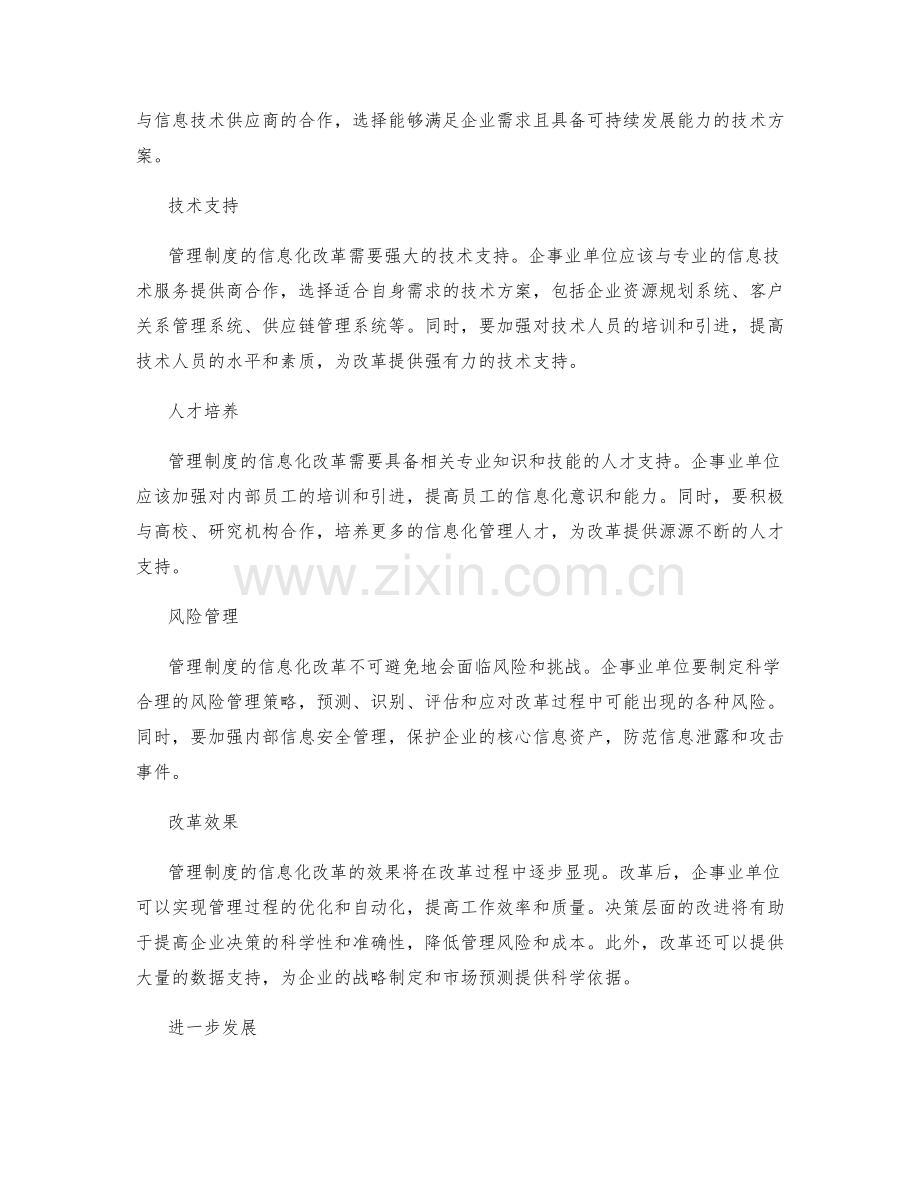 与信息技术供应商的合作，选择能够满足企业需求且具备可持续发展能力的技术方案。

技术支持

管理制度的信息化改革需要强大的技术支持。企事业单位应该与专业的信息技术服务提供商合作，选择适合自身需求的技术方案，包括企业资源规划系统、客户关系管理系统、供应链管理系统等。同时，要加强对技术人员的培训和引进，提高技术人员的水平和素质，为改革提供强有力的技术支持。

人才培养

管理制度的信息化改革需要具备相关专业知识和技能的人才支持。企事业单位应该加强对内部员工的培训和引进，提高员工的信息化意识和能力。同时，要积极与高校、研究机构合作，培养更多的信息化管理人才，为改革提供源源不断的人才支持。

www.zixin.com.cn

风险管理

管理制度的信息化改革不可避免地会面临风险和挑战。企事业单位要制定科学合理的风险管理策略，预测、识别、评估和应对改革过程中可能出现的各种风险。同时，要加强内部信息安全管理，保护企业的核心信息资产，防范信息泄露和攻击事件。

改革效果

管理制度的信息化改革的效果将在改革过程中逐步显现。改革后，企事业单位可以实现管理过程的优化和自动化，提高工作效率和质量。决策层面的改进将有助于提高企业决策的科学性和准确性，降低管理风险和成本。此外，改革还可以提供大量的数据支持，为企业的战略制定和市场预测提供科学依据。

进一步发展